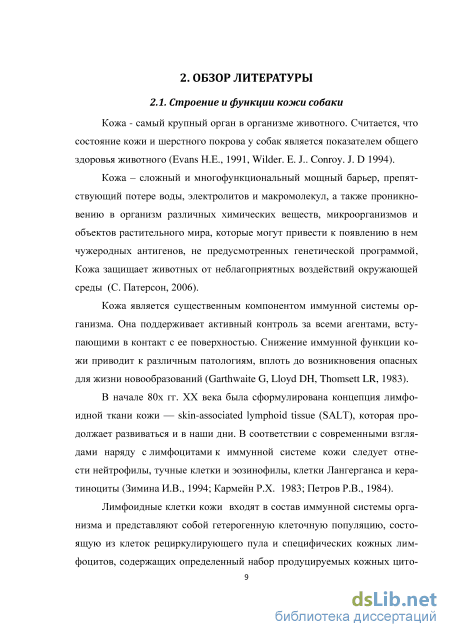 2. ОБЗОР ЛИТЕРАТУРЫ

2.1. Строение и функции кожи собаки

Кожа - самый крупный орган в организме животного. Считается, что состояние кожи и шерстного покрова у собак является показателем общего здоровья животного (Evans H.E., 1991, Wilder. E. J.. Conroy. J. D 1994).

Кожа – сложный и многофункциональный мощный барьер, препятствующий потере воды, электролитов и макромолекул, а также проникновению в организм различных химических веществ, микроорганизмов и объектов растительного мира, которые могут привести к появлению в нем чужеродных антигенов, не предусмотренных генетической программой, Кожа защищает животных от неблагоприятных воздействий окружающей среды (С. Патерсон, 2006).

Кожа является существенным компонентом иммунной системы организма. Она поддерживает активный контроль за всеми агентами, вступающими в контакт с ее поверхностью. Снижение иммунной функции кожи приводит к различным патологиям, вплоть до возникновения опасных для жизни новообразований (Garthwaite G, Lloyd DH, Thomsett LR, 1983).

В начале 80х гг. XX века была сформулирована концепция лимфоидной ткани кожи — skin-associated lymphoid tissue (SALT), которая продолжает развиваться и в наши дни. В соответствии с современными взглядами наряду с лимфоцитами к иммунной системе кожи следует отнести нейтрофилы, тучные клетки и эозинофилы, клетки Лангерганса и кератиноциты (Зимина И.В., 1994; Кармейн Р.Х. 1983; Петров Р.В., 1984).

Лимфоидные клетки кожи входят в состав иммунной системы организма и представляют собой гетерогенную клеточную популяцию, состоящую из клеток рециркулирующего пула и специфических кожных лимфоцитов, содержащих определенный набор продуцируемых кожных цито-

9

dsLib.net
библиотека диссертаций